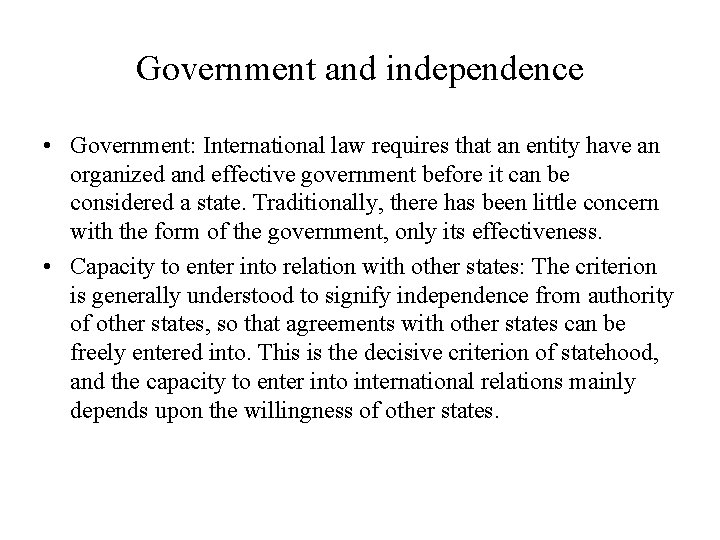 Government and independence

• Government: International law requires that an entity have an organized and effective government before it can be considered a state. Traditionally, there has been little concern with the form of the government, only its effectiveness.

• Capacity to enter into relation with other states: The criterion is generally understood to signify independence from authority of other states, so that agreements with other states can be freely entered into. This is the decisive criterion of statehood, and the capacity to enter into international relations mainly depends upon the willingness of other states.